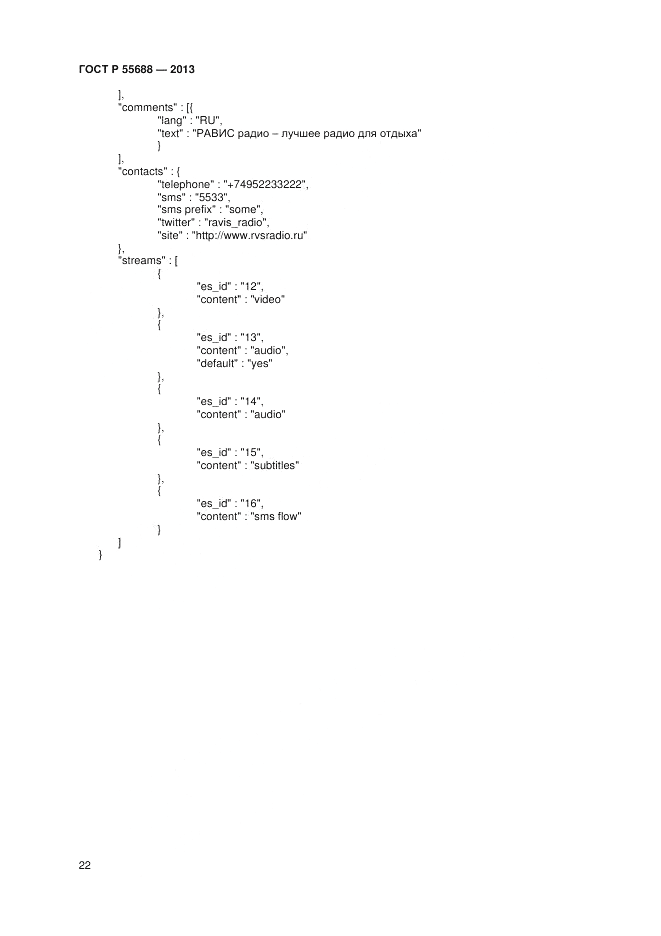 ГОСТ Р 55688 — 2013

],
"comments" : [{
"lang" : "RU",
"text" : "РАВИС радио – лучшее радио для отдыха"
}
],
"contacts" : {
"telephone" : "+74952233222",
"sms" : "5533",
"sms prefix" : "some",
"twitter" : "ravis_radio",
"site" : "http://www.rvsradio.ru"
},
"streams" : [
{
"es_id" : "12",
"content" : "video"
},
{
"es_id" : "13",
"content" : "audio",
"default" : "yes"
},
{
"es_id" : "14",
"content" : "audio"
},
{
"es_id" : "15",
"content" : "subtitles"
},
{
"es_id" : "16",
"content" : "sms flow"
}
]
}

22